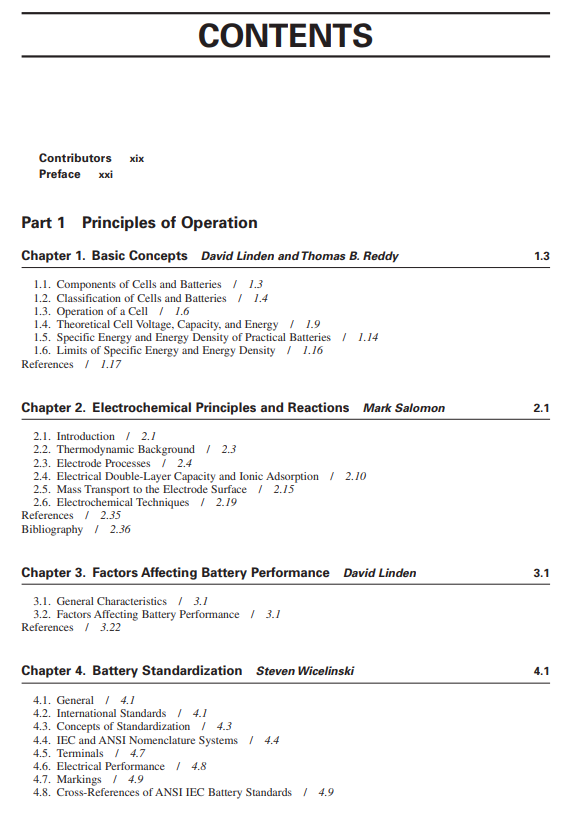 CONTENTS

Contributors xix
Preface xxi

Part 1 Principles of Operation

Chapter 1. Basic Concepts David Linden and Thomas B. Reddy 1.3

1.1. Components of Cells and Batteries / 1.3
1.2. Classification of Cells and Batteries / 1.4
1.3. Operation of a Cell / 1.6
1.4. Theoretical Cell Voltage, Capacity, and Energy / 1.9
1.5. Specific Energy and Energy Density of Practical Batteries / 1.14
1.6. Limits of Specific Energy and Energy Density / 1.16
References / 1.17

Chapter 2. Electrochemical Principles and Reactions Mark Salomon 2.1

2.1. Introduction / 2.1
2.2. Thermodynamic Background / 2.3
2.3. Electrode Processes / 2.4
2.4. Electrical Double-Layer Capacity and Ionic Adsorption / 2.10
2.5. Mass Transport to the Electrode Surface / 2.15
2.6. Electrochemical Techniques / 2.19
References / 2.35
Bibliography / 2.36

Chapter 3. Factors Affecting Battery Performance David Linden 3.1

3.1. General Characteristics / 3.1
3.2. Factors Affecting Battery Performance / 3.1
References / 3.22

Chapter 4. Battery Standardization Steven Wicelinski 4.1

4.1. General / 4.1
4.2. International Standards / 4.1
4.3. Concepts of Standardization / 4.3
4.4. IEC and ANSI Nomenclature Systems / 4.4
4.5. Terminals / 4.7
4.6. Electrical Performance / 4.8
4.7. Markings / 4.9
4.8. Cross-References of ANSI IEC Battery Standards / 4.9